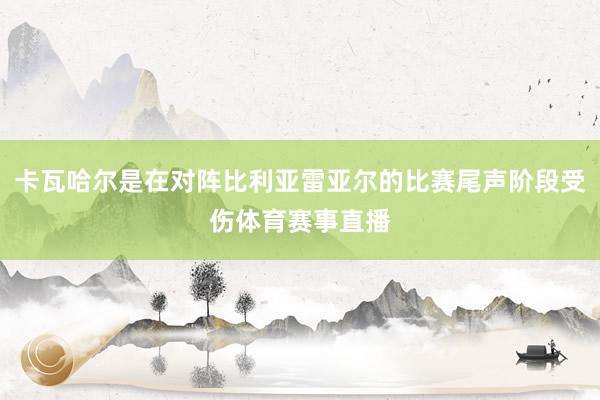 卡瓦哈尔是在对阵比利亚雷亚尔的比赛尾声阶段受伤体育赛事直播